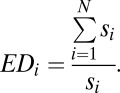 $ED_i = \frac{\sum_{i=1}^{N} s_i}{s_i}.$